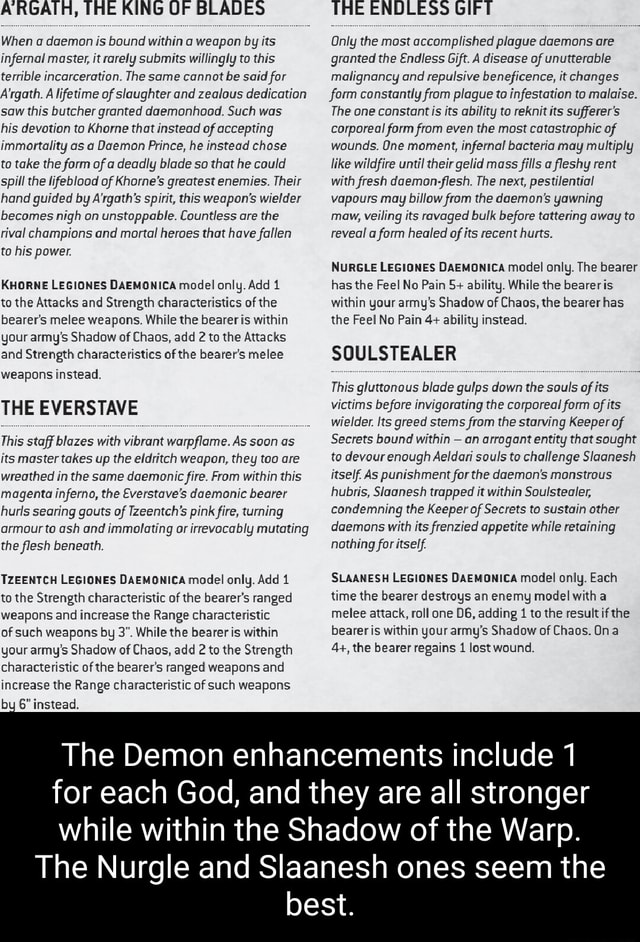 A'RGATH, THE KING OF BLADES

When a daemon is bound within a weapon by its infernal master, it rarely submits willingly to this terrible incarceration. The same cannot be said for A'rgath. A lifetime of slaughter and zealous dedication saw this butcher granted daemonhood. Such was his devotion to Khorne that instead of accepting immortality as a Daemon Prince, he instead chose to take the form of a deadly blade so that he could spill the lifeblood of Khorne's greatest enemies. Their hand guided by A'rgath's spirit, this weapon's wielder becomes nigh on unstoppable. Countless are the rival champions and mortal heroes that have fallen to his power.

KHORNE LEGIONES DAEMONICA model only. Add 1 to the Attacks and Strength characteristics of the bearer's melee weapons. While the bearer is within your army's Shadow of Chaos, add 2 to the Attacks and Strength characteristics of the bearer's melee weapons instead.

THE EVERSTAVE

This staff blazes with vibrant warpflame. As soon as its master takes up the eldritch weapon, they too are wreathed in the same daemonic fire. From within this magenta inferno, the Everstave's daemonic bearer hurls searing gouts of Tzeentch's pink fire, turning armour to ash and immolating or irrevocably mutating the flesh beneath.

TZEENTCH LEGIONES DAEMONICA model only. Add 1 to the Strength characteristic of the bearer's ranged weapons and increase the Range characteristic of such weapons by 3". While the bearer is within your army's Shadow of Chaos, add 2 to the Strength characteristic of the bearer's ranged weapons and increase the Range characteristic of such weapons by 6" instead.

THE ENDLESS GIFT

Only the most accomplished plague daemons are granted the Endless Gift. A disease of unutterable malignancy and repulsive beneficence, it changes form constantly from plague to infestation to malaise. The one constant is its ability to reknit its sufferer's corporeal form from even the most catastrophic of wounds. One moment, infernal bacteria may multiply like wildfire until their gelid mass fills a fleshy rent with fresh daemon-flesh. The next, pestilential vapours may billow from the daemon's yawning maw, veiling its ravaged bulk before tattering away to reveal a form healed of its recent hurts.

NURGLE LEGIONES DAEMONICA model only. The bearer has the Feel No Pain 5+ ability. While the bearer is within your army's Shadow of Chaos, the bearer has the Feel No Pain 4+ ability instead.

SOULSTEALER

This gluttonous blade gulps down the souls of its victims before invigorating the corporeal form of its wielder. Its greed stems from the starving Keeper of Secrets bound within – an arrogant entity that sought to devour enough Aeldari souls to challenge Slaanesh itself. As punishment for the daemon's monstrous hubris, Slaanesh trapped it within Soulstealer, condemning the Keeper of Secrets to sustain other daemons with its frenzied appetite while retaining nothing for itself.

SLAANESH LEGIONES DAEMONICA model only. Each time the bearer destroys an enemy model with a melee attack, roll one D6, adding 1 to the result if the bearer is within your army's Shadow of Chaos. On a 4+, the bearer regains 1 lost wound.

The Demon enhancements include 1 for each God, and they are all stronger while within the Shadow of the Warp. The Nurgle and Slaanesh ones seem the best.